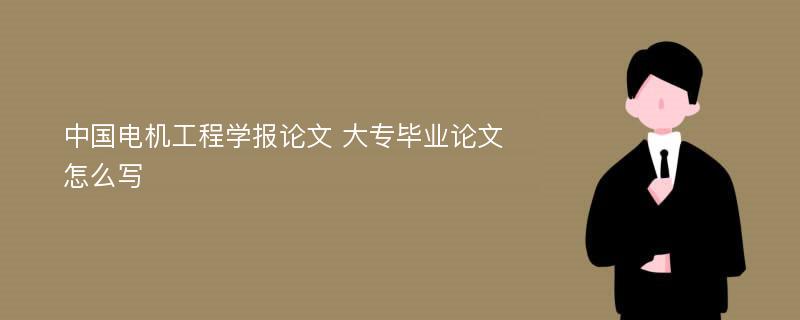 中国电机工程学报论文 大专毕业论文怎么写